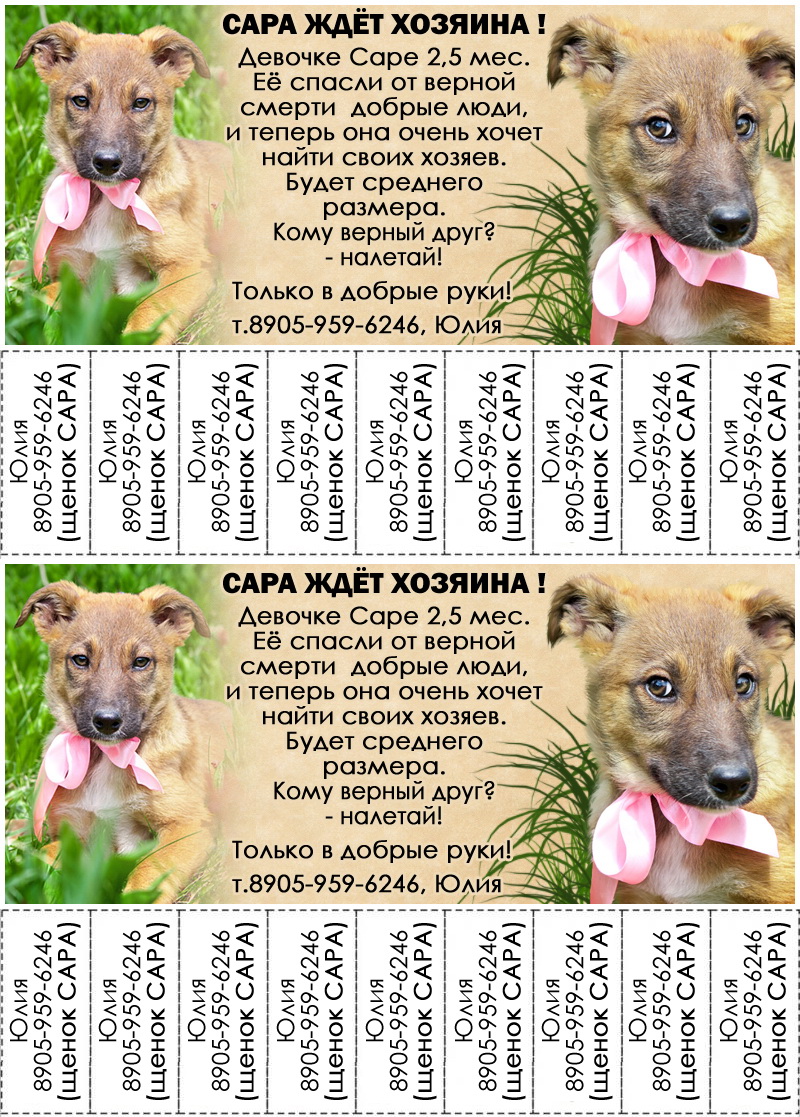 САРА ЖДЁТ ХОЗЯИНА !
Девочке Саре 2,5 мес.
Её спасли от верной смерти добрые люди, и теперь она очень хочет найти своих хозяев.
Будет среднего размера.
Кому верный друг?
- налетай!
Только в добрые руки!
т.8905-959-6246, Юлия

Юлия 8905-959-6246 (щенок САРА)
Юлия 8905-959-6246 (щенок САРА)
Юлия 8905-959-6246 (щенок САРА)
Юлия 8905-959-6246 (щенок САРА)
Юлия 8905-959-6246 (щенок САРА)
Юлия 8905-959-6246 (щенок САРА)
Юлия 8905-959-6246 (щенок САРА)
Юлия 8905-959-6246 (щенок САРА)
Юлия 8905-959-6246 (щенок САРА)

САРА ЖДЁТ ХОЗЯИНА !
Девочке Саре 2,5 мес.
Её спасли от верной смерти добрые люди, и теперь она очень хочет найти своих хозяев.
Будет среднего размера.
Кому верный друг?
- налетай!
Только в добрые руки!
т.8905-959-6246, Юлия

Юлия 8905-959-6246 (щенок САРА)
Юлия 8905-959-6246 (щенок САРА)
Юлия 8905-959-6246 (щенок САРА)
Юлия 8905-959-6246 (щенок САРА)
Юлия 8905-959-6246 (щенок САРА)
Юлия 8905-959-6246 (щенок САРА)
Юлия 8905-959-6246 (щенок САРА)
Юлия 8905-959-6246 (щенок САРА)
Юлия 8905-959-6246 (щенок САРА)